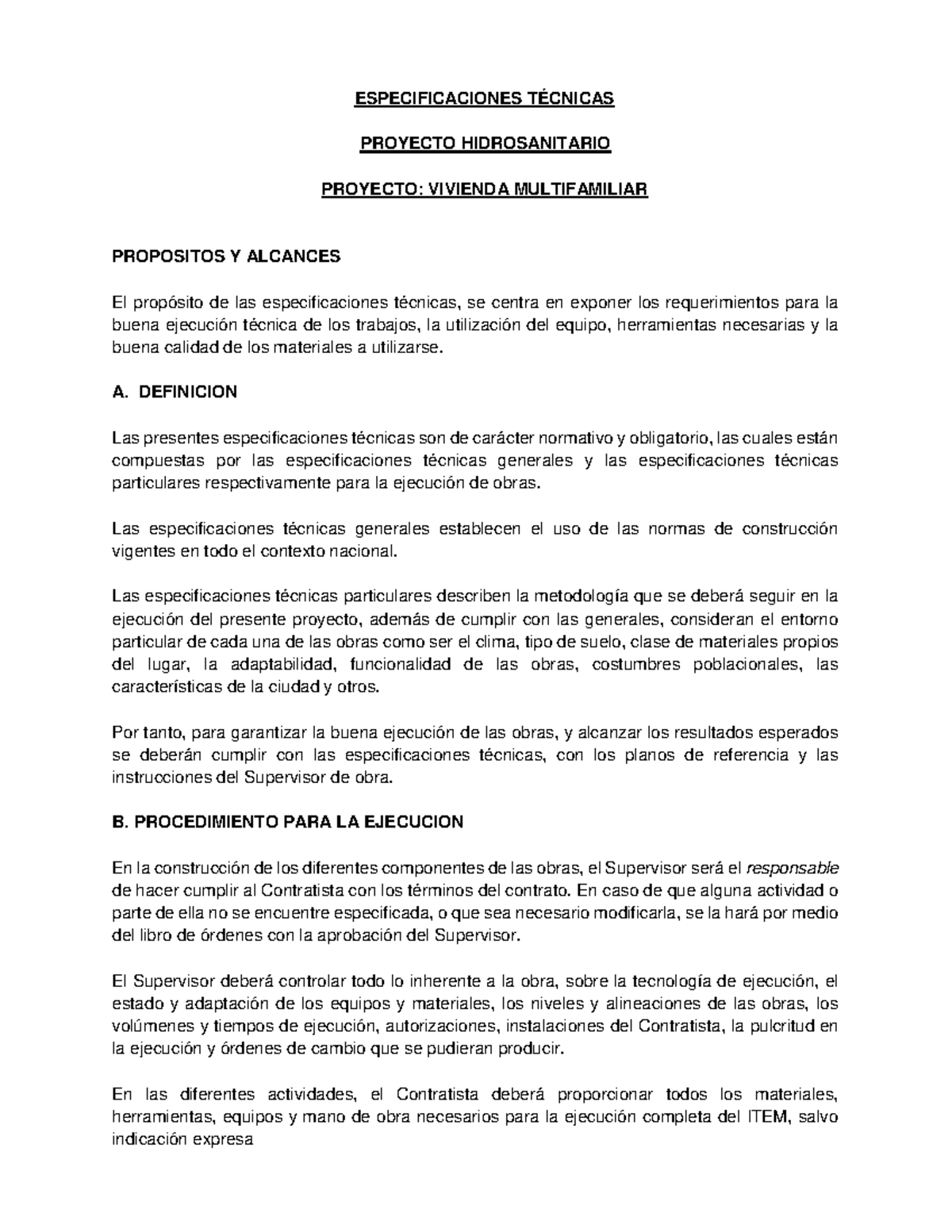 ESPECIFICACIONES TÉCNICAS

PROYECTO HIDROSANITARIO

PROYECTO: VIVIENDA MULTIFAMILIAR

PROPOSITOS Y ALCANCES

El propósito de las especificaciones técnicas, se centra en exponer los requerimientos para la buena ejecución técnica de los trabajos, la utilización del equipo, herramientas necesarias y la buena calidad de los materiales a utilizarse.

A. DEFINICION

Las presentes especificaciones técnicas son de carácter normativo y obligatorio, las cuales están compuestas por las especificaciones técnicas generales y las especificaciones técnicas particulares respectivamente para la ejecución de obras.

Las especificaciones técnicas generales establecen el uso de las normas de construcción vigentes en todo el contexto nacional.

Las especificaciones técnicas particulares describen la metodología que se deberá seguir en la ejecución del presente proyecto, además de cumplir con las generales, consideran el entorno particular de cada una de las obras como ser el clima, tipo de suelo, clase de materiales propios del lugar, la adaptabilidad, funcionalidad de las obras, costumbres poblacionales, las características de la ciudad y otros.

Por tanto, para garantizar la buena ejecución de las obras, y alcanzar los resultados esperados se deberán cumplir con las especificaciones técnicas, con los planos de referencia y las instrucciones del Supervisor de obra.

B. PROCEDIMIENTO PARA LA EJECUCION

En la construcción de los diferentes componentes de las obras, el Supervisor será el responsable de hacer cumplir al Contratista con los términos del contrato. En caso de que alguna actividad o parte de ella no se encuentre especificada, o que sea necesario modificarla, se la hará por medio del libro de órdenes con la aprobación del Supervisor.

El Supervisor deberá controlar todo lo inherente a la obra, sobre la tecnología de ejecución, el estado y adaptación de los equipos y materiales, los niveles y alineaciones de las obras, los volúmenes y tiempos de ejecución, autorizaciones, instalaciones del Contratista, la pulcritud en la ejecución y órdenes de cambio que se pudieran producir.

En las diferentes actividades, el Contratista deberá proporcionar todos los materiales, herramientas, equipos y mano de obra necesarios para la ejecución completa del ITEM, salvo indicación expresa